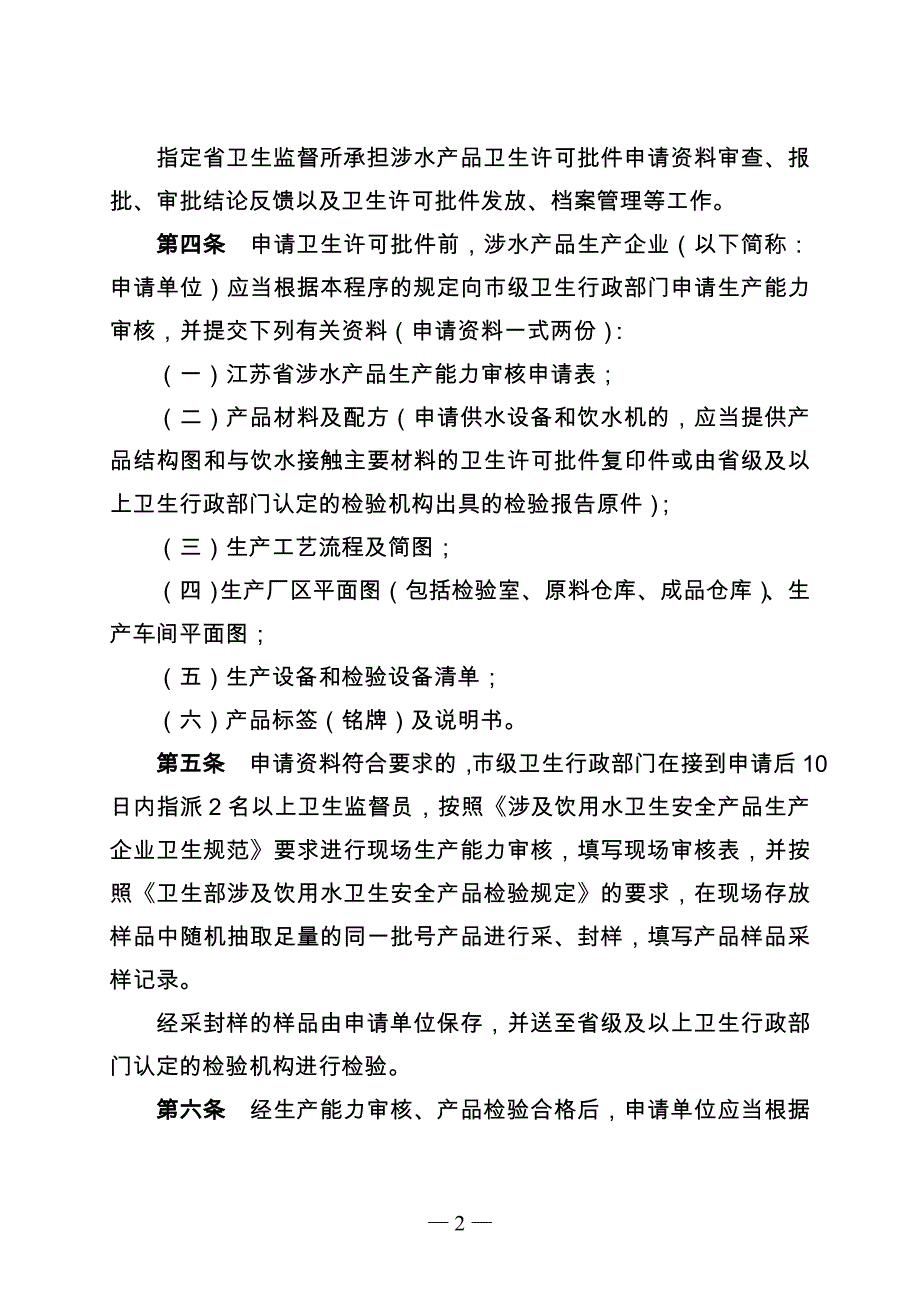 指定省卫生监督所承担涉水产品卫生许可批件申请资料审查、报批、审批结论反馈以及卫生许可批件发放、档案管理等工作。

第四条　申请卫生许可批件前，涉水产品生产企业（以下简称：申请单位）应当根据本程序的规定向市级卫生行政部门申请生产能力审核，并提交下列有关资料（申请资料一式两份）：

（一）江苏省涉水产品生产能力审核申请表；

（二）产品材料及配方（申请供水设备和饮水机的，应当提供产品结构图和与饮水接触主要材料的卫生许可批件复印件或由省级及以上卫生行政部门认定的检验机构出具的检验报告原件）；

（三）生产工艺流程及简图；

（四）生产厂区平面图（包括检验室、原料仓库、成品仓库）、生产车间平面图；

（五）生产设备和检验设备清单；

（六）产品标签（铭牌）及说明书。

第五条　申请资料符合要求的，市级卫生行政部门在接到申请后10日内指派2名以上卫生监督员，按照《涉及饮用水卫生安全产品生产企业卫生规范》要求进行现场生产能力审核，填写现场审核表，并按照《卫生部涉及饮用水卫生安全产品检验规定》的要求，在现场存放样品中随机抽取足量的同一批号产品进行采、封样，填写产品样品采样记录。

经采封样的样品由申请单位保存，并送至省级及以上卫生行政部门认定的检验机构进行检验。

第六条　经生产能力审核、产品检验合格后，申请单位应当根据

— 2 —